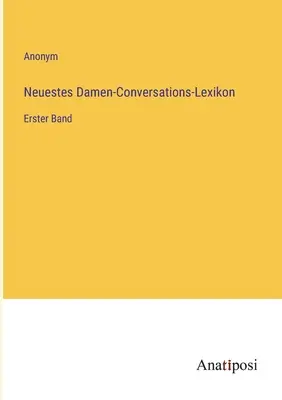 Anonym

Neuestes Damen-Conversations-Lexikon

Erster Band

Anatiposi